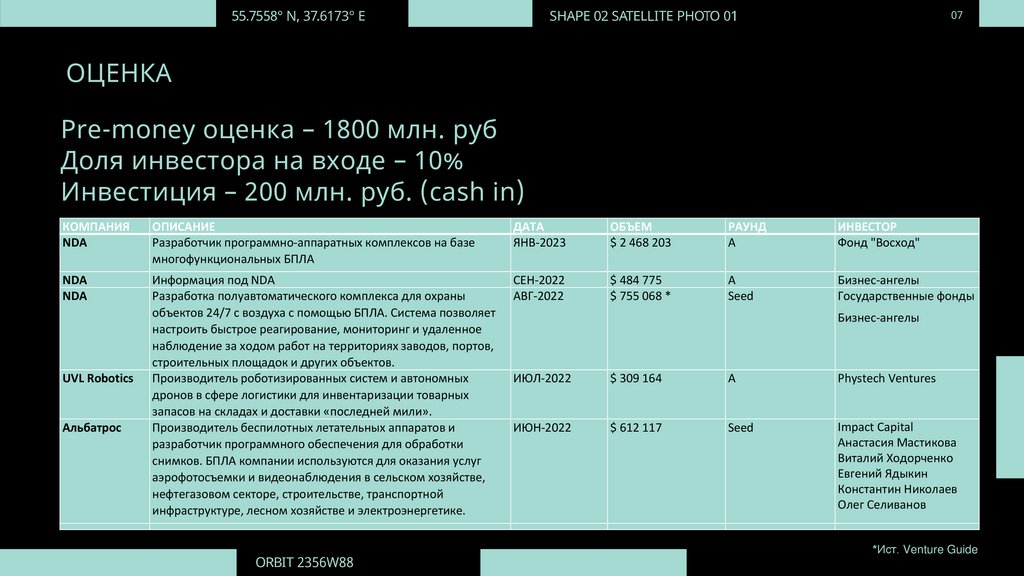 55.7558° N, 37.6173° E

SHAPE 02 SATELLITE PHOTO 01

07

ОЦЕНКА

Pre-money оценка – 1800 млн. руб
Доля инвестора на входе – 10%
Инвестиция – 200 млн. руб. (cash in)

| КОМПАНИЯ | ОПИСАНИЕ | ДАТА | ОБЪЕМ | РАУНД | ИНВЕСТОР |
|---|---|---|---|---|---|
| NDA | Разработчик программно-аппаратных комплексов на базе многофункциональных БПЛА | ЯНВ-2023 | $ 2 468 203 | A | Фонд "Восход" |
| NDA | Информация под NDA | СЕН-2022 | $ 484 775 | A | Бизнес-ангелы |
| NDA | Разработка полуавтоматического комплекса для охраны объектов 24/7 с воздуха с помощью БПЛА. Система позволяет настроить быстрое реагирование, мониторинг и удаленное наблюдение за ходом работ на территориях заводов, портов, строительных площадок и других объектов. | АВГ-2022 | $ 755 068 * | Seed | Государственные фонды Бизнес-ангелы |
| UVL Robotics | Производитель роботизированных систем и автономных дронов в сфере логистики для инвентаризации товарных запасов на складах и доставки «последней мили». | ИЮЛ-2022 | $ 309 164 | A | Phystech Ventures |
| Альбатрос | Производитель беспилотных летательных аппаратов и разработчик программного обеспечения для обработки снимков. БПЛА компании используются для оказания услуг аэрофотосъемки и видеонаблюдения в сельском хозяйстве, нефтегазовом секторе, строительстве, транспортной инфраструктуре, лесном хозяйстве и электроэнергетике. | ИЮН-2022 | $ 612 117 | Seed | Impact Capital Анастасия Мастикова Виталий Ходорченко Евгений Ядыкин Константин Николаев Олег Селиванов |

*Ист. Venture Guide

ORBIT 2356W88